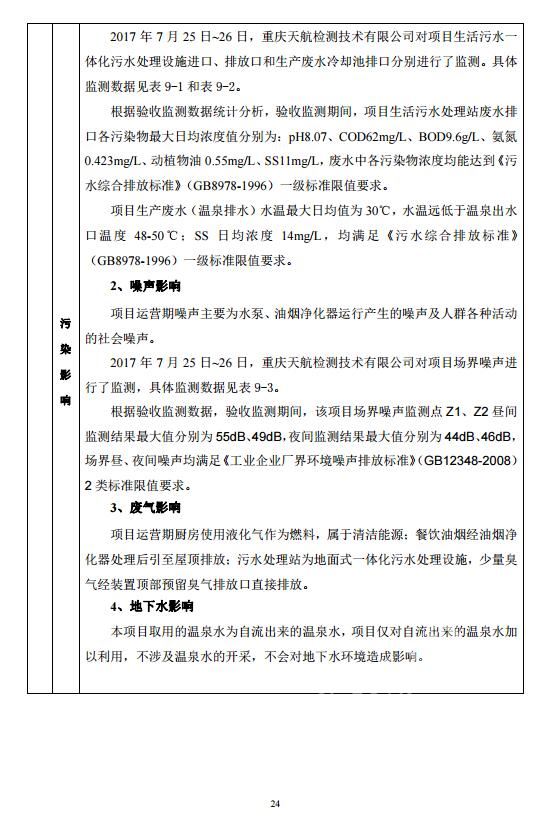 污染影响

2017 年 7 月 25 日~26 日，重庆天航检测技术有限公司对项目生活污水一体化污水处理设施进口、排放口和生产废水冷却池排口分别进行了监测。具体监测数据见表 9-1 和表 9-2。

根据验收监测数据统计分析，验收监测期间，项目生活污水处理站废水排口各污染物最大日均浓度值分别为：pH8.07、COD62mg/L、BOD9.6g/L、氨氮 0.423mg/L、动植物油 0.55mg/L、SS11mg/L，废水中各污染物浓度均能达到《污水综合排放标准》（GB8978-1996）一级标准限值要求。

项目生产废水（温泉排水）水温最大日均值为 30℃，水温远低于温泉出水口温度 48-50℃；SS 日均浓度 14mg/L，均满足《污水综合排放标准》（GB8978-1996）一级标准限值要求。

2、噪声影响

项目运营期噪声主要为水泵、油烟净化器运行产生的噪声及人群各种活动的社会噪声。

2017 年 7 月 25 日~26 日，重庆天航检测技术有限公司对项目场界噪声进行了监测，具体监测数据见表 9-3。

根据验收监测数据，验收监测期间，该项目场界噪声监测点 Z1、Z2 昼间监测结果最大值分别为 55dB、49dB，夜间监测结果最大值分别为 44dB、46dB，场界昼、夜间噪声均满足《工业企业厂界环境噪声排放标准》（GB12348-2008）2 类标准限值要求。

3、废气影响

项目运营期厨房使用液化气作为燃料，属于清洁能源；餐饮油烟经油烟净化器处理后引至屋顶排放；污水处理站为地面式一体化污水处理设施，少量臭气经装置顶部预留臭气排放口直接排放。

4、地下水影响

本项目取用的温泉水为自流出来的温泉水，项目仅对自流出来的温泉水加以利用，不涉及温泉水的开采，不会对地下水环境造成影响。

24